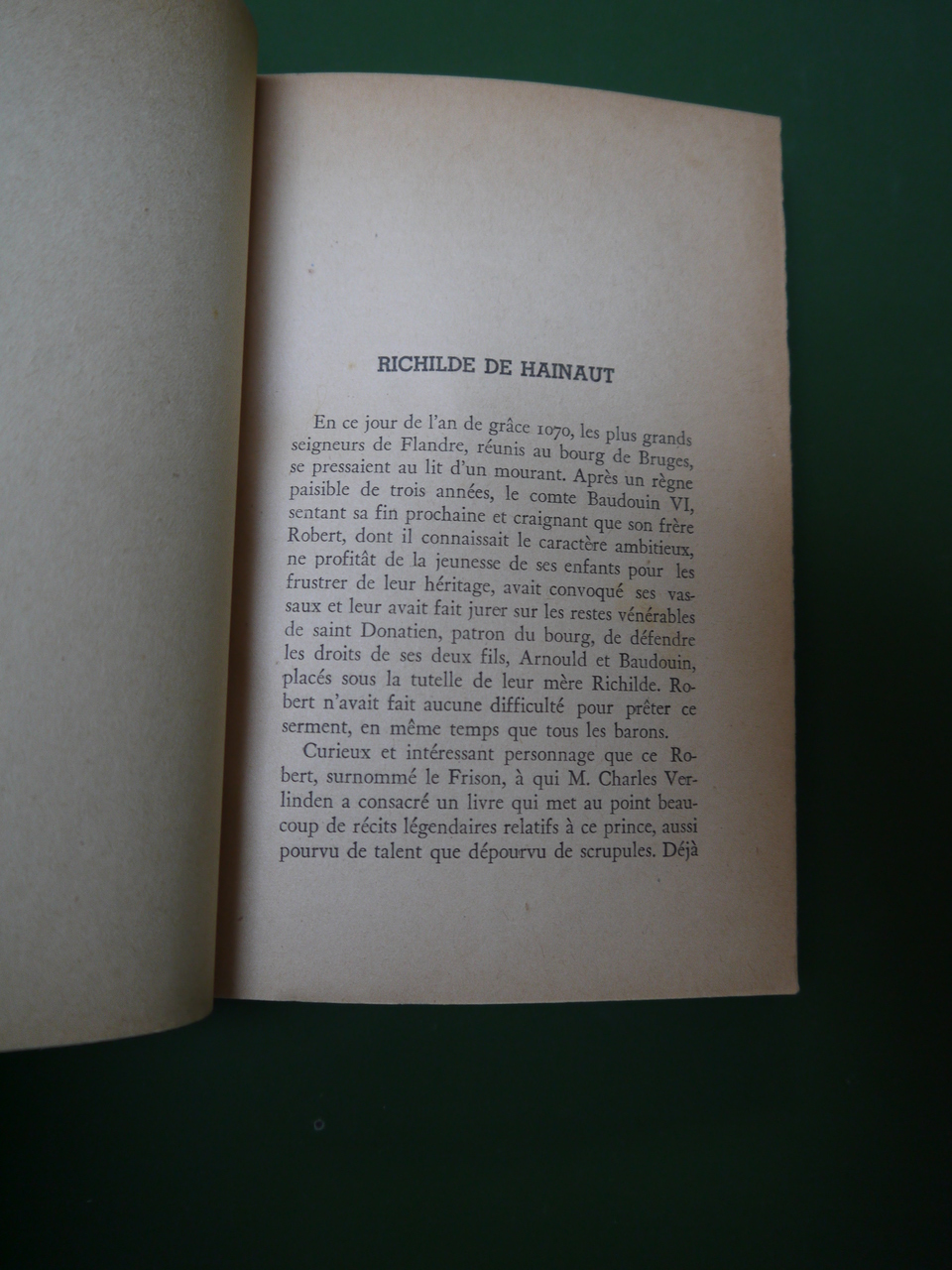 RICHILDE DE HAINAUT

En ce jour de l'an de grâce 1070, les plus grands seigneurs de Flandre, réunis au bourg de Bruges, se pressaient au lit d'un mourant. Après un règne paisible de trois années, le comte Baudouin VI, sentant sa fin prochaine et craignant que son frère Robert, dont il connaissait le caractère ambitieux, ne profitât de la jeunesse de ses enfants pour les frustrer de leur héritage, avait convoqué ses vassaux et leur avait fait jurer sur les restes vénérables de saint Donatien, patron du bourg, de défendre les droits de ses deux fils, Arnould et Baudouin, placés sous la tutelle de leur mère Richilde. Robert n'avait fait aucune difficulté pour prêter ce serment, en même temps que tous les barons.

Curieux et intéressant personnage que ce Robert, surnommé le Frison, à qui M. Charles Verlinden a consacré un livre qui met au point beaucoup de récits légendaires relatifs à ce prince, aussi pourvu de talent que dépourvu de scrupules. Déjà